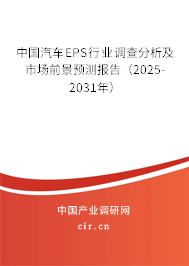 中国汽车EPS行业调查分析及市场前景预测报告（2025-2031年）

中国产业调研网
cir.cn